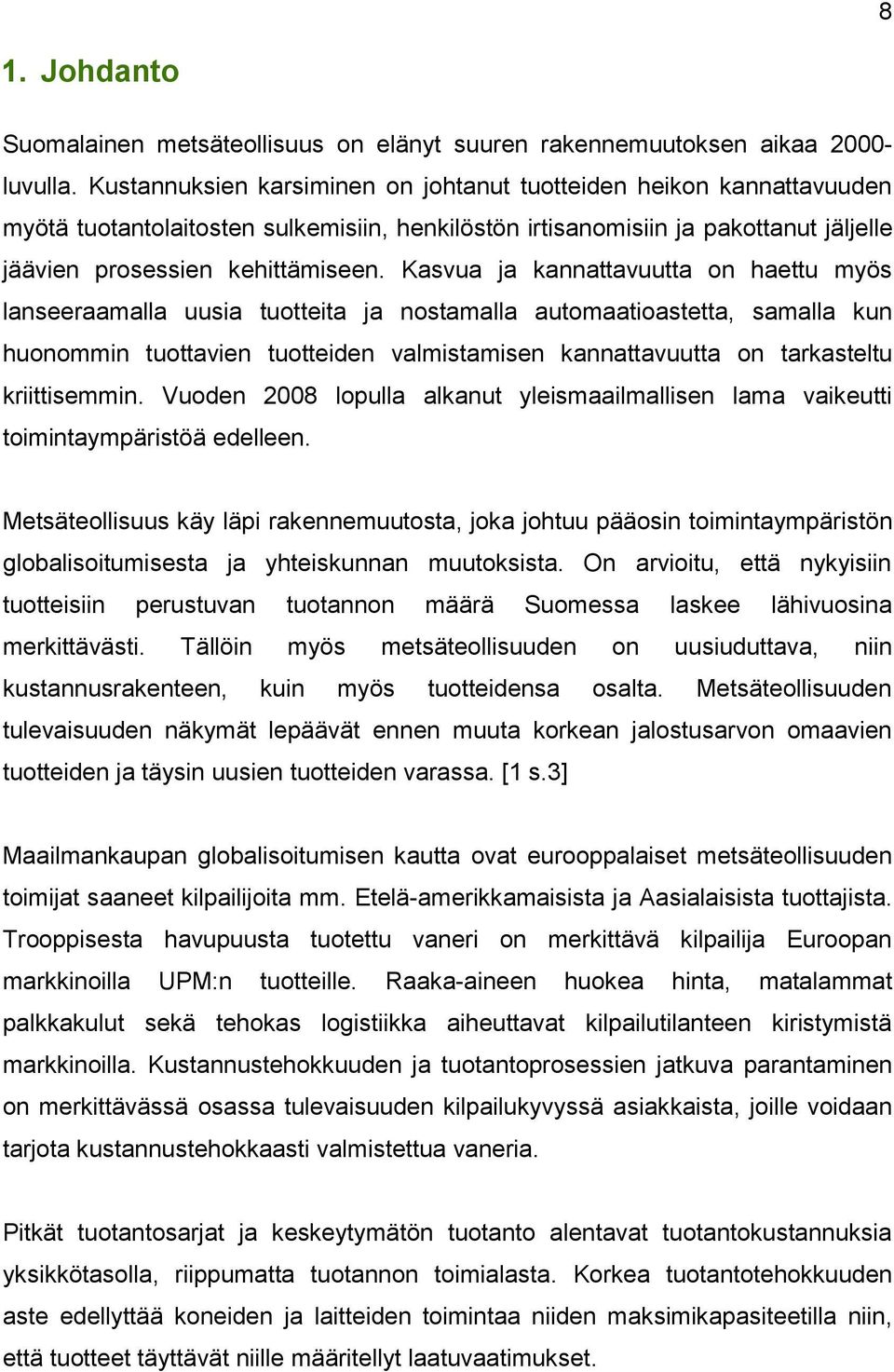 8

1. Johdanto

Suomalainen metsäteollisuus on elänyt suuren rakennemuutoksen aikaa 2000-luvulla. Kustannuksien karsiminen on johtanut tuotteiden heikon kannattavuuden myötä tuotantolaitosten sulkemisiin, henkilöstön irtisanomisiin ja pakottanut jäljelle jäävien prosessien kehittämiseen. Kasvua ja kannattavuutta on haettu myös lanseeraamalla uusia tuotteita ja nostamalla automaatioastetta, samalla kun huonommin tuottavien tuotteiden valmistamisen kannattavuutta on tarkasteltu kriittisemmin. Vuoden 2008 lopulla alkanut yleismaailmallisen lama vaikeutti toimintaympäristöä edelleen.

Metsäteollisuus käy läpi rakennemuutosta, joka johtuu pääosin toimintaympäristön globalisoitumisesta ja yhteiskunnan muutoksista. On arvioitu, että nykyisiin tuotteisiin perustuvan tuotannon määrä Suomessa laskee lähivuosina merkittävästi. Tällöin myös metsäteollisuuden on uusiuduttava, niin kustannusrakenteen, kuin myös tuotteidensa osalta. Metsäteollisuuden tulevaisuuden näkymät lepäävät ennen muuta korkean jalostusarvon omaavien tuotteiden ja täysin uusien tuotteiden varassa. [1 s.3]

Maailmankaupan globalisoitumisen kautta ovat eurooppalaiset metsäteollisuuden toimijat saaneet kilpailijoita mm. Etelä-amerikkamaisista ja Aasialaisista tuottajista. Trooppisesta havupuusta tuotettu vaneri on merkittävä kilpailija Euroopan markkinoilla UPM:n tuotteille. Raaka-aineen huokea hinta, matalammat palkkakulut sekä tehokas logistiikka aiheuttavat kilpailutilanteen kiristymistä markkinoilla. Kustannustehokkuuden ja tuotantoprosessien jatkuva parantaminen on merkittävässä osassa tulevaisuuden kilpailukyvyssä asiakkaista, joille voidaan tarjota kustannustehokkaasti valmistettua vaneria.

Pitkät tuotantosarjat ja keskeytymätön tuotanto alentavat tuotantokustannuksia yksikkötasolla, riippumatta tuotannon toimialasta. Korkea tuotantotehokkuuden aste edellyttää koneiden ja laitteiden toimintaa niiden maksimikapasiteetilla niin, että tuotteet täyttävät niille määritellyt laatuvaatimukset.